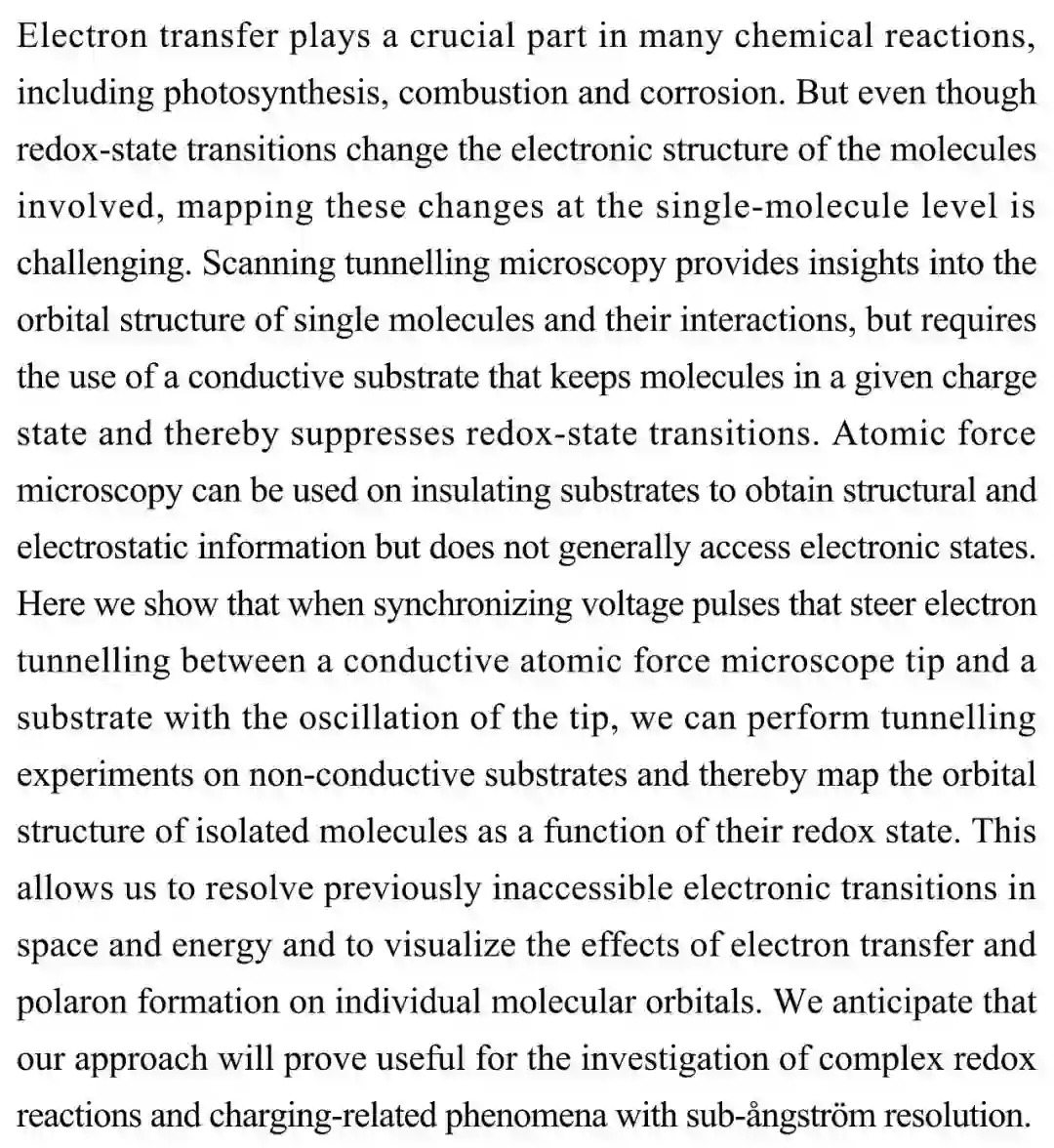 Electron transfer plays a crucial part in many chemical reactions, including photosynthesis, combustion and corrosion. But even though redox-state transitions change the electronic structure of the molecules involved, mapping these changes at the single-molecule level is challenging. Scanning tunnelling microscopy provides insights into the orbital structure of single molecules and their interactions, but requires the use of a conductive substrate that keeps molecules in a given charge state and thereby suppresses redox-state transitions. Atomic force microscopy can be used on insulating substrates to obtain structural and electrostatic information but does not generally access electronic states. Here we show that when synchronizing voltage pulses that steer electron tunnelling between a conductive atomic force microscope tip and a substrate with the oscillation of the tip, we can perform tunnelling experiments on non-conductive substrates and thereby map the orbital structure of isolated molecules as a function of their redox state. This allows us to resolve previously inaccessible electronic transitions in space and energy and to visualize the effects of electron transfer and polaron formation on individual molecular orbitals. We anticipate that our approach will prove useful for the investigation of complex redox reactions and charging-related phenomena with sub-ångström resolution.